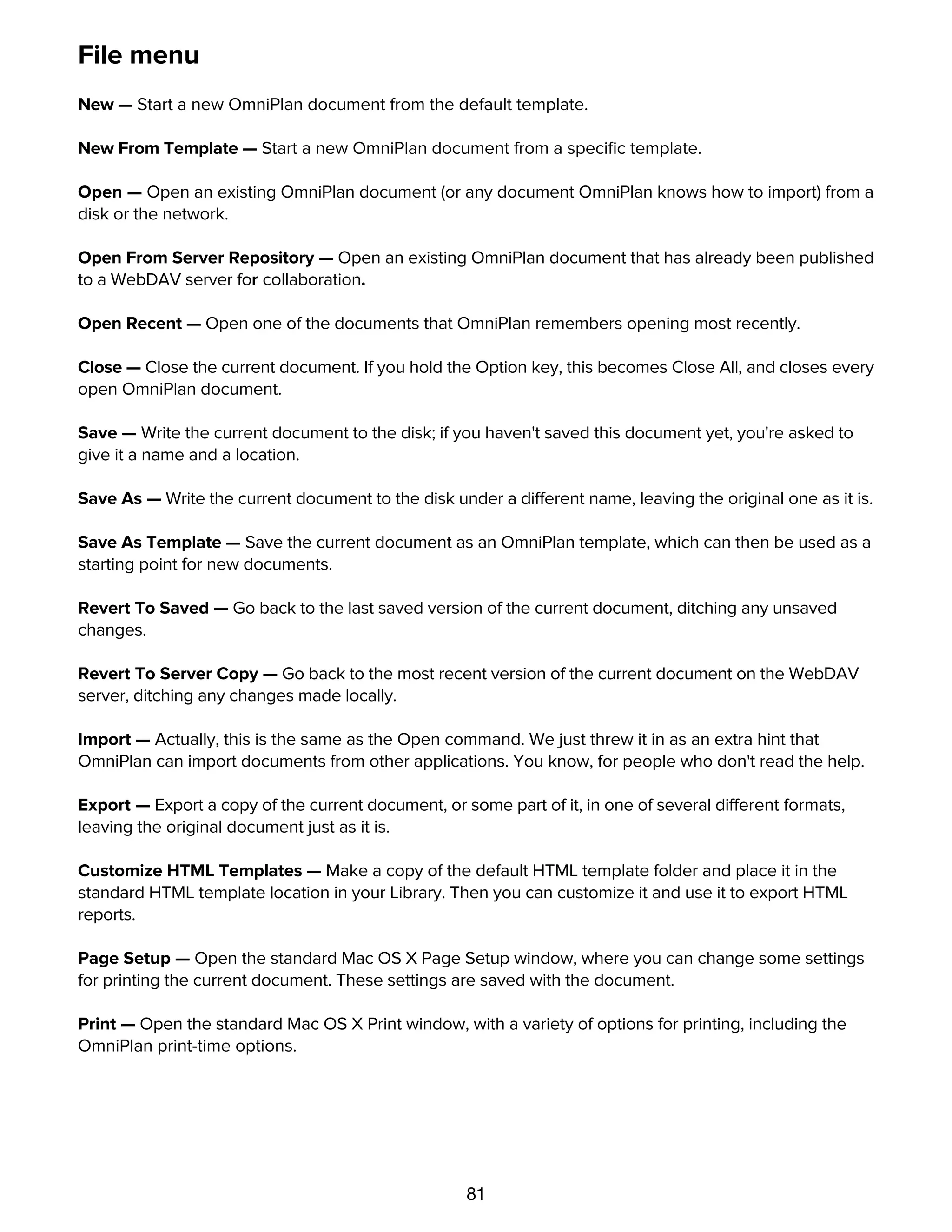 File menu

New — Start a new OmniPlan document from the default template.

New From Template — Start a new OmniPlan document from a specific template.

Open — Open an existing OmniPlan document (or any document OmniPlan knows how to import) from a disk or the network.

Open From Server Repository — Open an existing OmniPlan document that has already been published to a WebDAV server for collaboration.

Open Recent — Open one of the documents that OmniPlan remembers opening most recently.

Close — Close the current document. If you hold the Option key, this becomes Close All, and closes every open OmniPlan document.

Save — Write the current document to the disk; if you haven't saved this document yet, you're asked to give it a name and a location.

Save As — Write the current document to the disk under a different name, leaving the original one as it is.

Save As Template — Save the current document as an OmniPlan template, which can then be used as a starting point for new documents.

Revert To Saved — Go back to the last saved version of the current document, ditching any unsaved changes.

Revert To Server Copy — Go back to the most recent version of the current document on the WebDAV server, ditching any changes made locally.

Import — Actually, this is the same as the Open command. We just threw it in as an extra hint that OmniPlan can import documents from other applications. You know, for people who don't read the help.

Export — Export a copy of the current document, or some part of it, in one of several different formats, leaving the original document just as it is.

Customize HTML Templates — Make a copy of the default HTML template folder and place it in the standard HTML template location in your Library. Then you can customize it and use it to export HTML reports.

Page Setup — Open the standard Mac OS X Page Setup window, where you can change some settings for printing the current document. These settings are saved with the document.

Print — Open the standard Mac OS X Print window, with a variety of options for printing, including the OmniPlan print-time options.

81